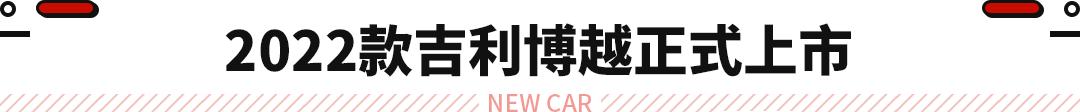 2022款吉利博越正式上市

NEW CAR